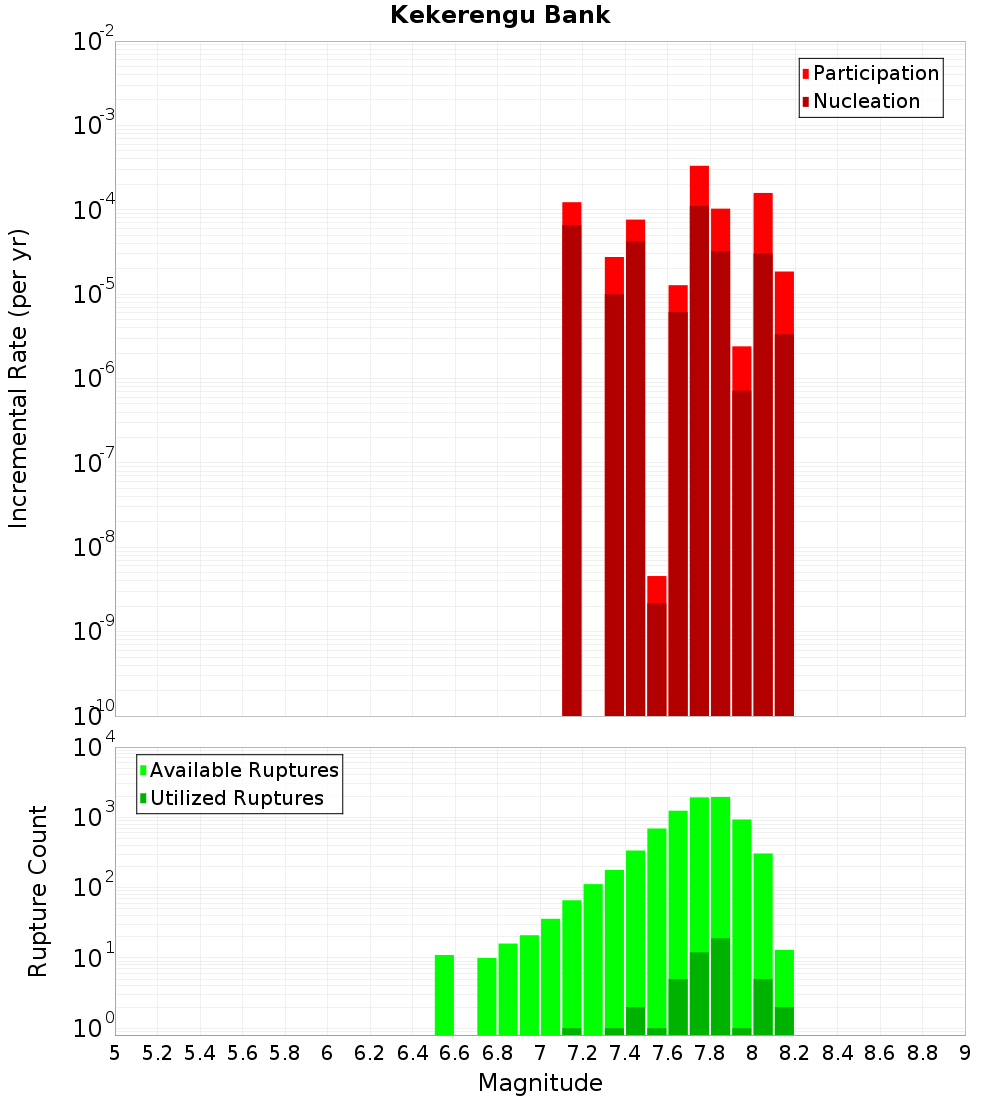 Kekerengu Bank

Participation
Nucleation

Incremental Rate (per yr)

$10^{-2}$
$10^{-3}$
$10^{-4}$
$10^{-5}$
$10^{-6}$
$10^{-7}$
$10^{-8}$
$10^{-9}$
$10^{-10}$

Available Ruptures
Utilized Ruptures

Rupture Count

$10^{4}$
$10^{3}$
$10^{2}$
$10^{1}$
$10^{0}$

5 5.2 5.4 5.6 5.8 6 6.2 6.4 6.6 6.8 7 7.2 7.4 7.6 7.8 8 8.2 8.4 8.6 8.8 9

Magnitude